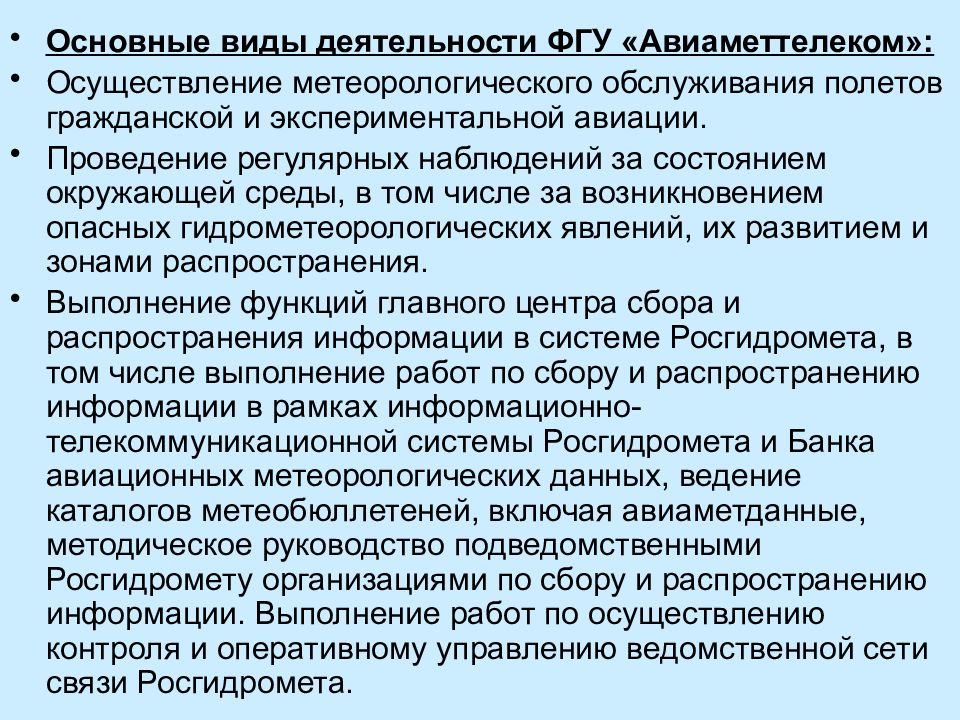 • Основные виды деятельности ФГУ «Авиаметтелеком»:

• Осуществление метеорологического обслуживания полетов гражданской и экспериментальной авиации.

• Проведение регулярных наблюдений за состоянием окружающей среды, в том числе за возникновением опасных гидрометеорологических явлений, их развитием и зонами распространения.

• Выполнение функций главного центра сбора и распространения информации в системе Росгидромета, в том числе выполнение работ по сбору и распространению информации в рамках информационно-телекоммуникационной системы Росгидромета и Банка авиационных метеорологических данных, ведение каталогов метеобюллетеней, включая авиаметданные, методическое руководство подведомственными Росгидромету организациями по сбору и распространению информации. Выполнение работ по осуществлению контроля и оперативному управлению ведомственной сети связи Росгидромета.